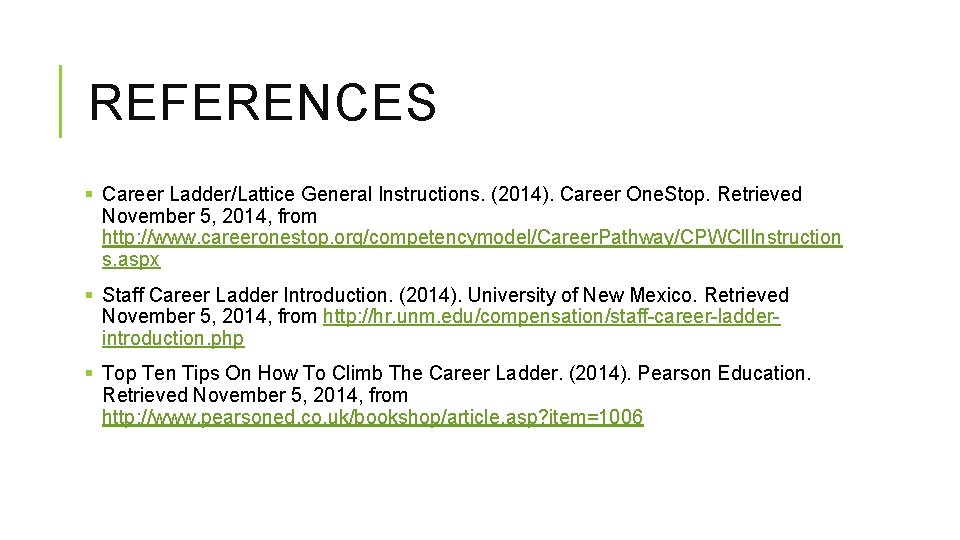 REFERENCES

▪ Career Ladder/Lattice General Instructions. (2014). Career OneStop. Retrieved November 5, 2014, from http://www.careeronestop.org/competencymodel/CareerPathway/CPWCllInstructions.aspx

▪ Staff Career Ladder Introduction. (2014). University of New Mexico. Retrieved November 5, 2014, from http://hr.unm.edu/compensation/staff-career-ladder-introduction.php

▪ Top Ten Tips On How To Climb The Career Ladder. (2014). Pearson Education. Retrieved November 5, 2014, from http://www.pearsoned.co.uk/bookshop/article.asp?item=1006